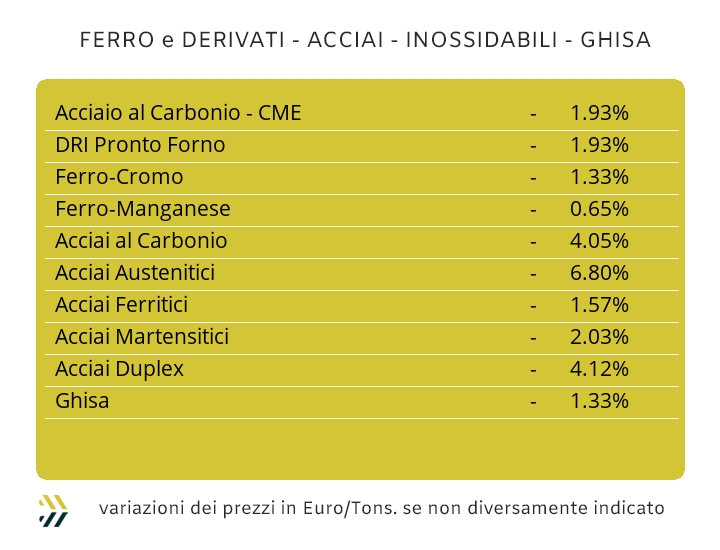 FERRO e DERIVATI - ACCIAI - INOSSIDABILI - GHISA

| | | |
|---|---|---|
| Acciaio al Carbonio - CME | - | 1.93% |
| DRI Pronto Forno | - | 1.93% |
| Ferro-Cromo | - | 1.33% |
| Ferro-Manganese | - | 0.65% |
| Acciai al Carbonio | - | 4.05% |
| Acciai Austenitici | - | 6.80% |
| Acciai Ferritici | - | 1.57% |
| Acciai Martensitici | - | 2.03% |
| Acciai Duplex | - | 4.12% |
| Ghisa | - | 1.33% |

variazioni dei prezzi in Euro/Tons. se non diversamente indicato